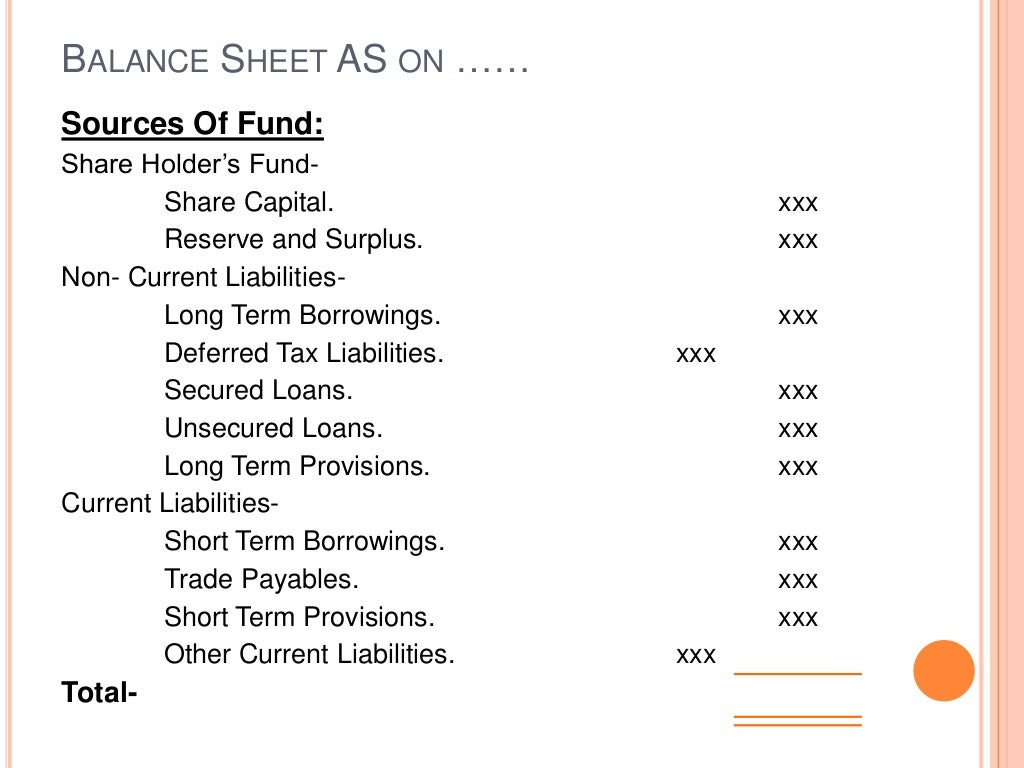 BALANCE SHEET AS ON ……

Sources Of Fund:

Share Holder's Fund-

Share Capital. xxx

Reserve and Surplus. xxx

Non- Current Liabilities-

Long Term Borrowings. xxx

Deferred Tax Liabilities. xxx

Secured Loans. xxx

Unsecured Loans. xxx

Long Term Provisions. xxx

Current Liabilities-

Short Term Borrowings. xxx

Trade Payables. xxx

Short Term Provisions. xxx

Other Current Liabilities. xxx

Total-